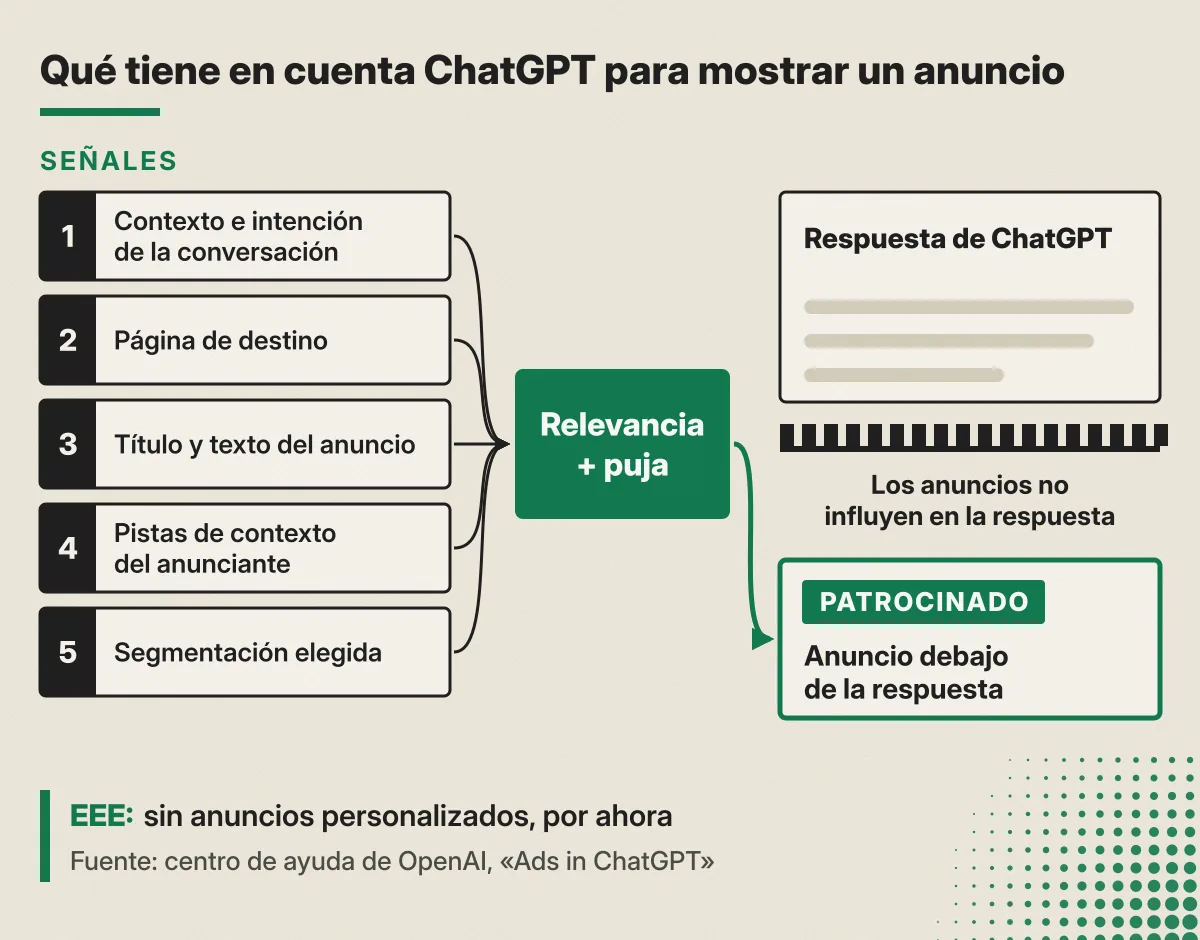 Qué tiene en cuenta ChatGPT para mostrar un anuncio

SEÑALES

1 Contexto e intención de la conversación

2 Página de destino

3 Título y texto del anuncio

4 Pistas de contexto del anunciante

5 Segmentación elegida

Relevancia + puja

Respuesta de ChatGPT

Los anuncios no influyen en la respuesta

PATROCINADO

Anuncio debajo de la respuesta

EEE: sin anuncios personalizados, por ahora

Fuente: centro de ayuda de OpenAI, «Ads in ChatGPT»